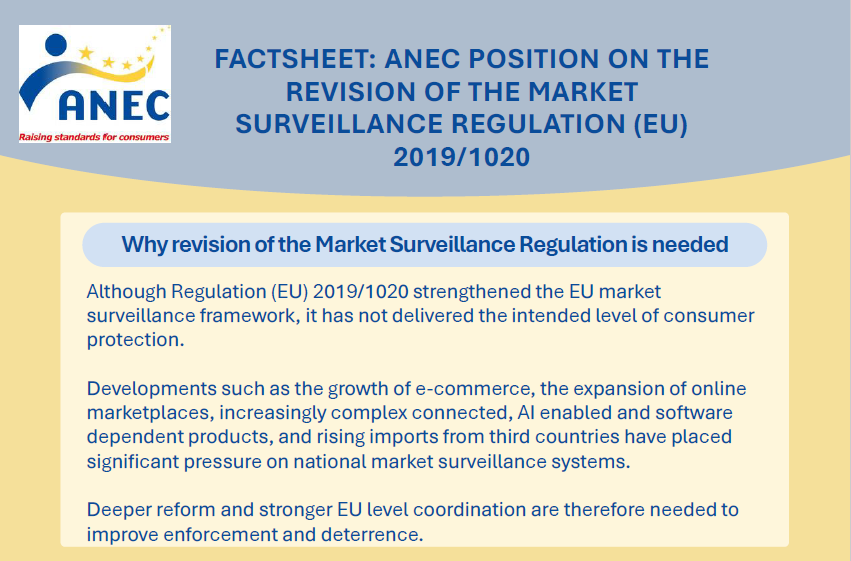 ANEC
Raising standards for consumers

FACTSHEET: ANEC POSITION ON THE REVISION OF THE MARKET SURVEILLANCE REGULATION (EU) 2019/1020

Why revision of the Market Surveillance Regulation is needed

Although Regulation (EU) 2019/1020 strengthened the EU market surveillance framework, it has not delivered the intended level of consumer protection.

Developments such as the growth of e-commerce, the expansion of online marketplaces, increasingly complex connected, AI enabled and software dependent products, and rising imports from third countries have placed significant pressure on national market surveillance systems.

Deeper reform and stronger EU level coordination are therefore needed to improve enforcement and deterrence.